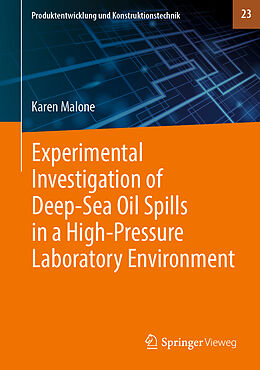 Produktentwicklung und Konstruktionstechnik

23

Karen Malone

Experimental Investigation of Deep-Sea Oil Spills in a High-Pressure Laboratory Environment

Springer Vieweg